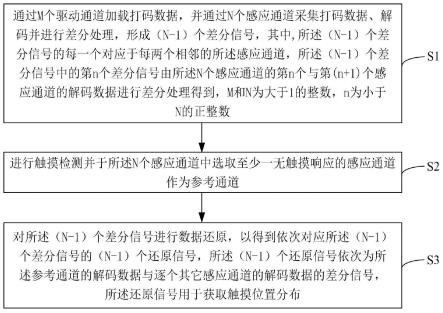 通过M个驱动通道加载打码数据，并通过N个感应通道采集打码数据、解码并进行差分处理，形成（N-1）个差分信号，其中,所述（N-1）个差分信号的每一个对应于每两个相邻的所述感应通道，所述（N-1）个差分信号中的第n个差分信号由所述N个感应通道的第n个与第(n+1)个感应通道的解码数据进行差分处理得到，M和N为大于1的整数，n为小于N的正整数

S1

进行触摸检测并于所述N个感应通道中选取至少一无触摸响应的感应通道作为参考通道

S2

对所述（N-1）个差分信号进行数据还原，以得到依次对应所述（N-1）个差分信号的（N-1）个还原信号，所述（N-1）个还原信号依次为所述参考通道的解码数据与逐个其它感应通道的解码数据的差分信号，所述还原信号用于获取触摸位置分布

S3